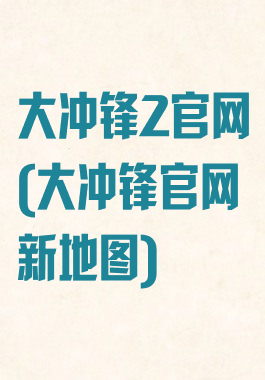 大冲锋2官网(大冲锋官网新地图)